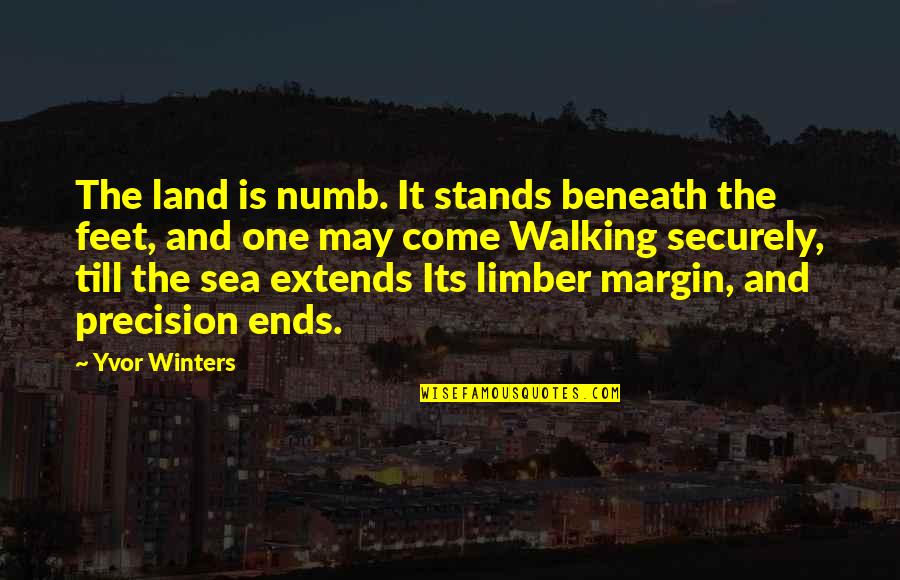 The land is numb. It stands beneath the feet, and one may come Walking securely, till the sea extends Its limber margin, and precision ends.

~ Yvor Winters

WISEFAMOUSQUOTES.COM